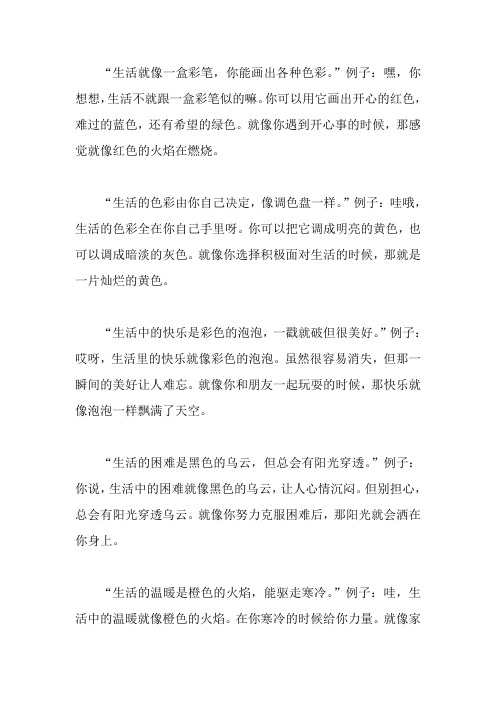 “生活就像一盒彩笔，你能画出各种色彩。”例子：嘿，你想想，生活不就跟一盒彩笔似的嘛。你可以用它画出开心的红色，难过的蓝色，还有希望的绿色。就像你遇到开心事的时候，那感觉就像红色的火焰在燃烧。

“生活的色彩由你自己决定，像调色盘一样。”例子：哇哦，生活的色彩全在你自己手里呀。你可以把它调成明亮的黄色，也可以调成暗淡的灰色。就像你选择积极面对生活的时候，那就是一片灿烂的黄色。

“生活中的快乐是彩色的泡泡，一戳就破但很美好。”例子：哎呀，生活里的快乐就像彩色的泡泡。虽然很容易消失，但那一瞬间的美好让人难忘。就像你和朋友一起玩耍的时候，那快乐就像泡泡一样飘满了天空。

“生活的困难是黑色的乌云，但总会有阳光穿透。”例子：你说，生活中的困难就像黑色的乌云，让人心情沉闷。但别担心，总会有阳光穿透乌云。就像你努力克服困难后，那阳光就会洒在你身上。

“生活的温暖是橙色的火焰，能驱走寒冷。”例子：哇，生活中的温暖就像橙色的火焰。在你寒冷的时候给你力量。就像家